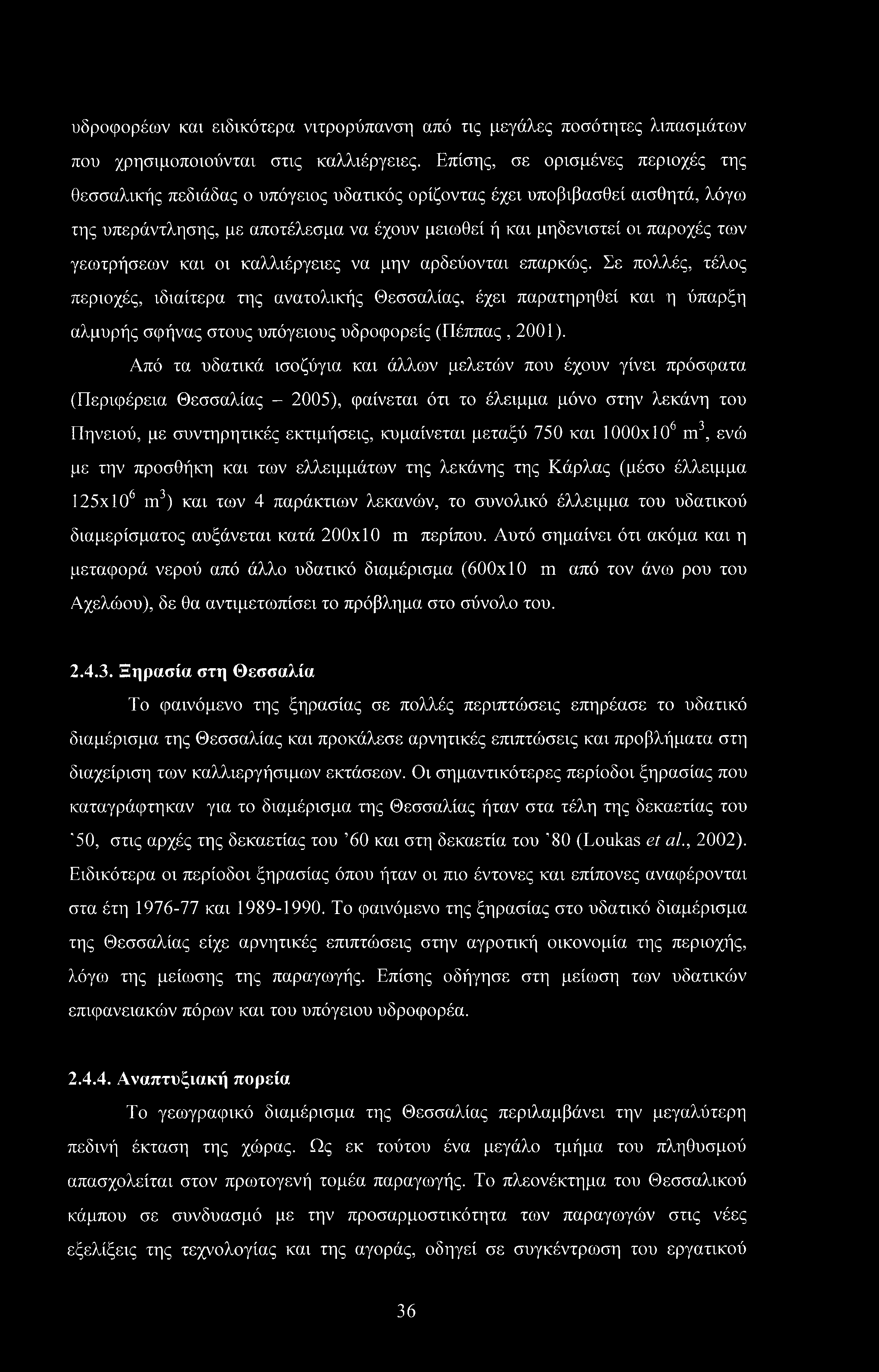 υδροφορέων και ειδικότερα νιτρορύπανση από τις μεγάλες ποσότητες λιπασμάτων που χρησιμοποιούνται στις καλλιέργειες. Επίσης, σε ορισμένες περιοχές της θεσσαλικής πεδιάδας ο υπόγειος υδατικός ορίζοντας έχει υποβιβασθεί αισθητά, λόγω της υπεράντλησης, με αποτέλεσμα να έχουν μειωθεί ή και μηδενιστεί οι παροχές των γεωτρήσεων και οι καλλιέργειες να μην αρδεύονται επαρκώς. Σε πολλές, τέλος περιοχές, ιδιαίτερα της ανατολικής Θεσσαλίας, έχει παρατηρηθεί και η ύπαρξη αλμυρής σφήνας στους υπόγειους υδροφορείς (Πέππας , 2001).

Από τα υδατικά ισοζύγια και άλλων μελετών που έχουν γίνει πρόσφατα (Περιφέρεια Θεσσαλίας – 2005), φαίνεται ότι το έλειμμα μόνο στην λεκάνη του Πηνειού, με συντηρητικές εκτιμήσεις, κυμαίνεται μεταξύ 750 και $1000x10^6$ $m^3$, ενώ με την προσθήκη και των ελλειμμάτων της λεκάνης της Κάρλας (μέσο έλλειμμα $125x10^6$ $m^3$) και των 4 παράκτιων λεκανών, το συνολικό έλλειμμα του υδατικού διαμερίσματος αυξάνεται κατά 200x10 m περίπου. Αυτό σημαίνει ότι ακόμα και η μεταφορά νερού από άλλο υδατικό διαμέρισμα (600x10 m από τον άνω ρου του Αχελώου), δε θα αντιμετωπίσει το πρόβλημα στο σύνολο του.

2.4.3. Ξηρασία στη Θεσσαλία

Το φαινόμενο της ξηρασίας σε πολλές περιπτώσεις επηρέασε το υδατικό διαμέρισμα της Θεσσαλίας και προκάλεσε αρνητικές επιπτώσεις και προβλήματα στη διαχείριση των καλλιεργήσιμων εκτάσεων. Οι σημαντικότερες περίοδοι ξηρασίας που καταγράφτηκαν για το διαμέρισμα της Θεσσαλίας ήταν στα τέλη της δεκαετίας του '50, στις αρχές της δεκαετίας του '60 και στη δεκαετία του '80 (Loukas et al., 2002). Ειδικότερα οι περίοδοι ξηρασίας όπου ήταν οι πιο έντονες και επίπονες αναφέρονται στα έτη 1976-77 και 1989-1990. Το φαινόμενο της ξηρασίας στο υδατικό διαμέρισμα της Θεσσαλίας είχε αρνητικές επιπτώσεις στην αγροτική οικονομία της περιοχής, λόγω της μείωσης της παραγωγής. Επίσης οδήγησε στη μείωση των υδατικών επιφανειακών πόρων και του υπόγειου υδροφορέα.

2.4.4. Αναπτυξιακή πορεία

Το γεωγραφικό διαμέρισμα της Θεσσαλίας περιλαμβάνει την μεγαλύτερη πεδινή έκταση της χώρας. Ως εκ τούτου ένα μεγάλο τμήμα του πληθυσμού απασχολείται στον πρωτογενή τομέα παραγωγής. Το πλεονέκτημα του Θεσσαλικού κάμπου σε συνδυασμό με την προσαρμοστικότητα των παραγωγών στις νέες εξελίξεις της τεχνολογίας και της αγοράς, οδηγεί σε συγκέντρωση του εργατικού

36